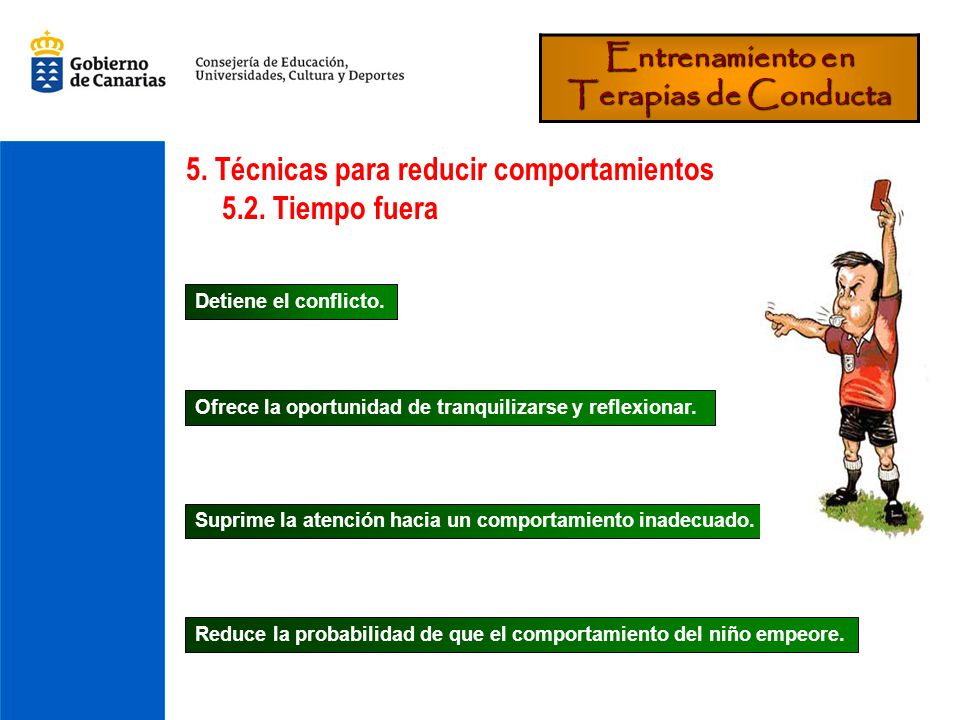 Gobierno de Canarias

Consejería de Educación, Universidades, Cultura y Deportes

Entrenamiento en Terapias de Conducta

5. Técnicas para reducir comportamientos

5.2. Tiempo fuera

Detiene el conflicto.

Ofrece la oportunidad de tranquilizarse y reflexionar.

Suprime la atención hacia un comportamiento inadecuado.

Reduce la probabilidad de que el comportamiento del niño empeore.